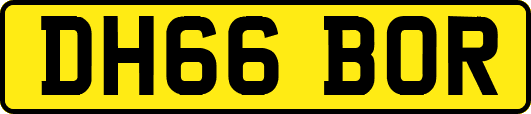 DH66 BOR